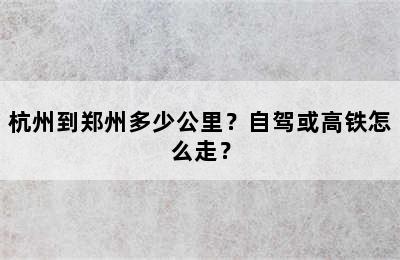 杭州到郑州多少公里？自驾或高铁怎么走？